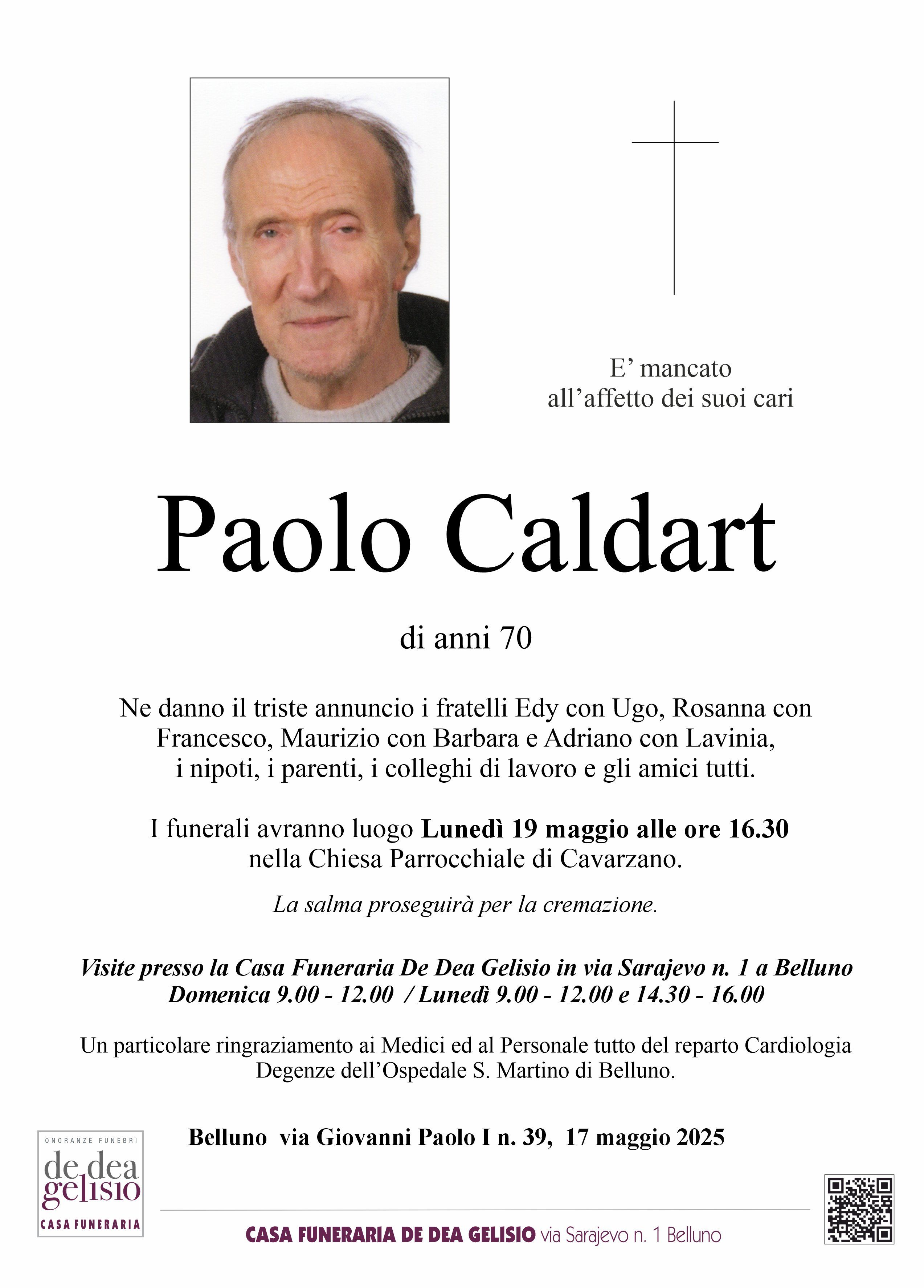 E' mancato
all'affetto dei suoi cari

Paolo Caldart

di anni 70

Ne danno il triste annuncio i fratelli Edy con Ugo, Rosanna con Francesco, Maurizio con Barbara e Adriano con Lavinia, i nipoti, i parenti, i colleghi di lavoro e gli amici tutti.

I funerali avranno luogo Lunedì 19 maggio alle ore 16.30 nella Chiesa Parrocchiale di Cavarzano.

La salma proseguirà per la cremazione.

Visite presso la Casa Funeraria De Dea Gelisio in via Sarajevo n. 1 a Belluno
Domenica 9.00 - 12.00 / Lunedì 9.00 - 12.00 e 14.30 - 16.00

Un particolare ringraziamento ai Medici ed al Personale tutto del reparto Cardiologia Degenze dell'Ospedale S. Martino di Belluno.

Belluno via Giovanni Paolo I n. 39, 17 maggio 2025

ONORANZE FUNEBRI
de dea
gelisio
CASA FUNERARIA

CASA FUNERARIA DE DEA GELISIO via Sarajevo n. 1 Belluno